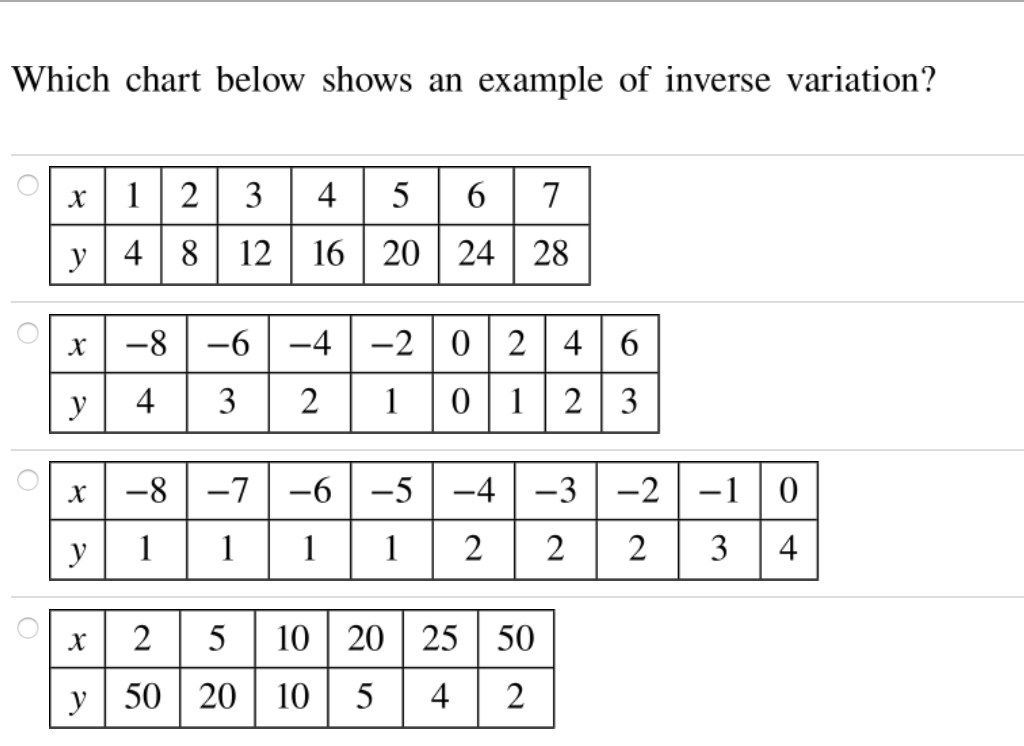 Which chart below shows an example of inverse variation?

| $x$ | 1 | 2 | 3 | 4 | 5 | 6 | 7 |
|---|---|---|---|---|---|---|---|
| $y$ | 4 | 8 | 12 | 16 | 20 | 24 | 28 |

| $x$ | $-8$ | $-6$ | $-4$ | $-2$ | 0 | 2 | 4 | 6 |
|---|---|---|---|---|---|---|---|---|
| $y$ | 4 | 3 | 2 | 1 | 0 | 1 | 2 | 3 |

| $x$ | $-8$ | $-7$ | $-6$ | $-5$ | $-4$ | $-3$ | $-2$ | $-1$ | 0 |
|---|---|---|---|---|---|---|---|---|---|
| $y$ | 1 | 1 | 1 | 1 | 2 | 2 | 2 | 3 | 4 |

| $x$ | 2 | 5 | 10 | 20 | 25 | 50 |
|---|---|---|---|---|---|---|
| $y$ | 50 | 20 | 10 | 5 | 4 | 2 |